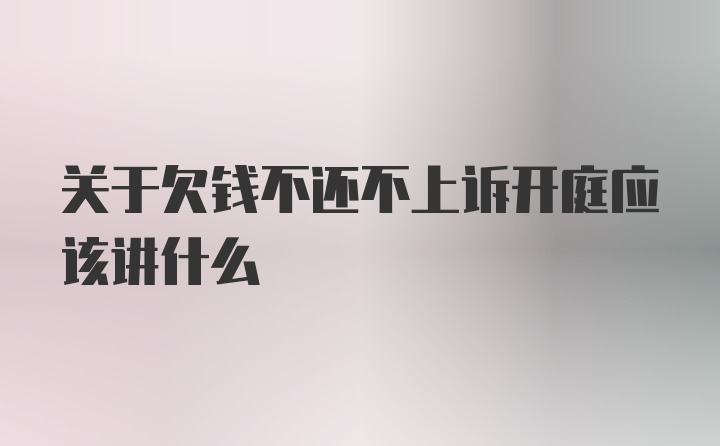 关于欠钱不还不上诉开庭应该讲什么